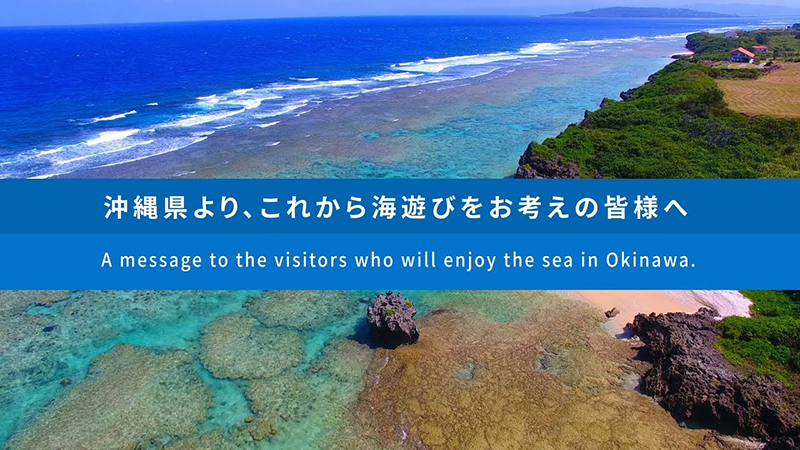 沖縄県より、これから海遊びをお考えの皆様へ

A message to the visitors who will enjoy the sea in Okinawa.